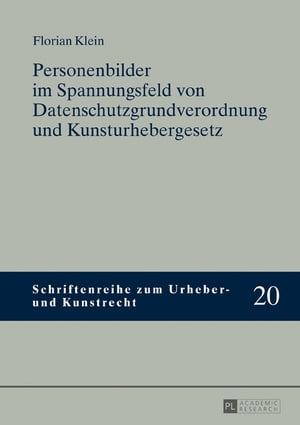 Florian Klein

Personenbilder im Spannungsfeld von Datenschutzgrundverordnung und Kunsturhebergesetz

Schriftenreihe zum Urheber- und Kunstrecht

20

PL ACADEMIC RESEARCH